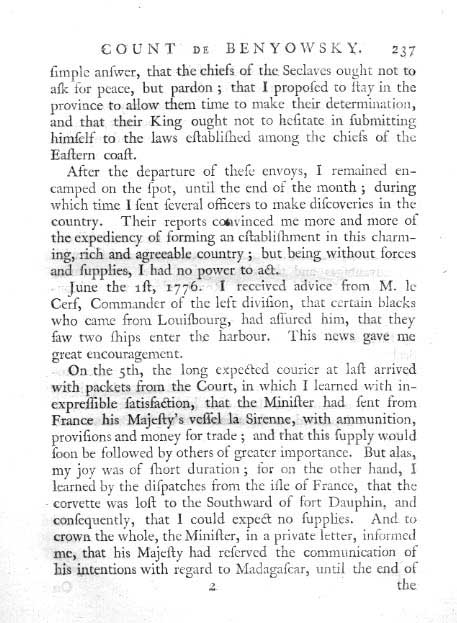 COUNT DE BENYOWSKY. 237

ſimple anſwer, that the chiefs of the Seclaves ought not to aſk for peace, but pardon; that I propoſed to ſtay in the province to allow them time to make their determination, and that their King ought not to heſitate in ſubmitting himſelf to the laws eſtabliſhed among the chiefs of the Eaſtern coaſt.

After the departure of theſe envoys, I remained encamped on the ſpot, until the end of the month; during which time I ſent ſeveral officers to make diſcoveries in the country. Their reports convinced me more and more of the expediency of forming an eſtabliſhment in this charming, rich and agreeable country; but being without forces and ſupplies, I had no power to act.

June the 1ſt, 1776. I received advice from M. le Cerf, Commander of the left diviſion, that certain blacks who came from Louiſbourg, had aſſured him, that they ſaw two ſhips enter the harbour. This news gave me great encouragement.

On the 5th, the long expected courier at laſt arrived with packets from the Court, in which I learned with inexpreſſible ſatisfaction, that the Miniſter had ſent from France his Majeſty's veſſel la Sirenne, with ammunition, proviſions and money for trade; and that this ſupply would ſoon be followed by others of greater importance. But alas, my joy was of ſhort duration; for on the other hand, I learned by the diſpatches from the iſle of France, that the corvette was loſt to the Southward of fort Dauphin, and conſequently, that I could expect no ſupplies. And to crown the whole, the Miniſter, in a private letter, informed me, that his Majeſty had reſerved the communication of his intentions with regard to Madagaſcar, until the end of

2 the